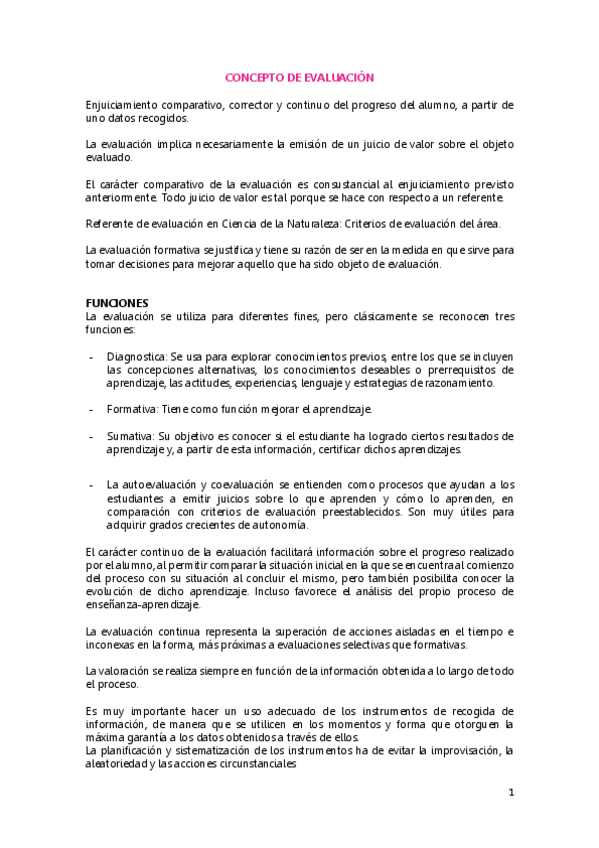 CONCEPTO DE EVALUACIÓN

Enjuiciamiento comparativo, corrector y continuo del progreso del alumno, a partir de uno datos recogidos.

La evaluación implica necesariamente la emisión de un juicio de valor sobre el objeto evaluado.

El carácter comparativo de la evaluación es consustancial al enjuiciamiento previsto anteriormente. Todo juicio de valor es tal porque se hace con respecto a un referente.

Referente de evaluación en Ciencia de la Naturaleza: Criterios de evaluación del área.

La evaluación formativa se justifica y tiene su razón de ser en la medida en que sirve para tomar decisiones para mejorar aquello que ha sido objeto de evaluación.

FUNCIONES
La evaluación se utiliza para diferentes fines, pero clásicamente se reconocen tres funciones:

- Diagnostica: Se usa para explorar conocimientos previos, entre los que se incluyen las concepciones alternativas, los conocimientos deseables o prerrequisitos de aprendizaje, las actitudes, experiencias, lenguaje y estrategias de razonamiento.

- Formativa: Tiene como función mejorar el aprendizaje.

- Sumativa: Su objetivo es conocer si el estudiante ha logrado ciertos resultados de aprendizaje y, a partir de esta información, certificar dichos aprendizajes.

- La autoevaluación y coevaluación se entienden como procesos que ayudan a los estudiantes a emitir juicios sobre lo que aprenden y cómo lo aprenden, en comparación con criterios de evaluación preestablecidos. Son muy útiles para adquirir grados crecientes de autonomía.

El carácter continuo de la evaluación facilitará información sobre el progreso realizado por el alumno, al permitir comparar la situación inicial en la que se encuentra al comienzo del proceso con su situación al concluir el mismo, pero también posibilita conocer la evolución de dicho aprendizaje. Incluso favorece el análisis del propio proceso de enseñanza-aprendizaje.

La evaluación continua representa la superación de acciones aisladas en el tiempo e inconexas en la forma, más próximas a evaluaciones selectivas que formativas.

La valoración se realiza siempre en función de la información obtenida a lo largo de todo el proceso.

Es muy importante hacer un uso adecuado de los instrumentos de recogida de información, de manera que se utilicen en los momentos y forma que otorguen la máxima garantía a los datos obtenidos a través de ellos.
La planificación y sistematización de los instrumentos ha de evitar la improvisación, la aleatoriedad y las acciones circunstanciales

1